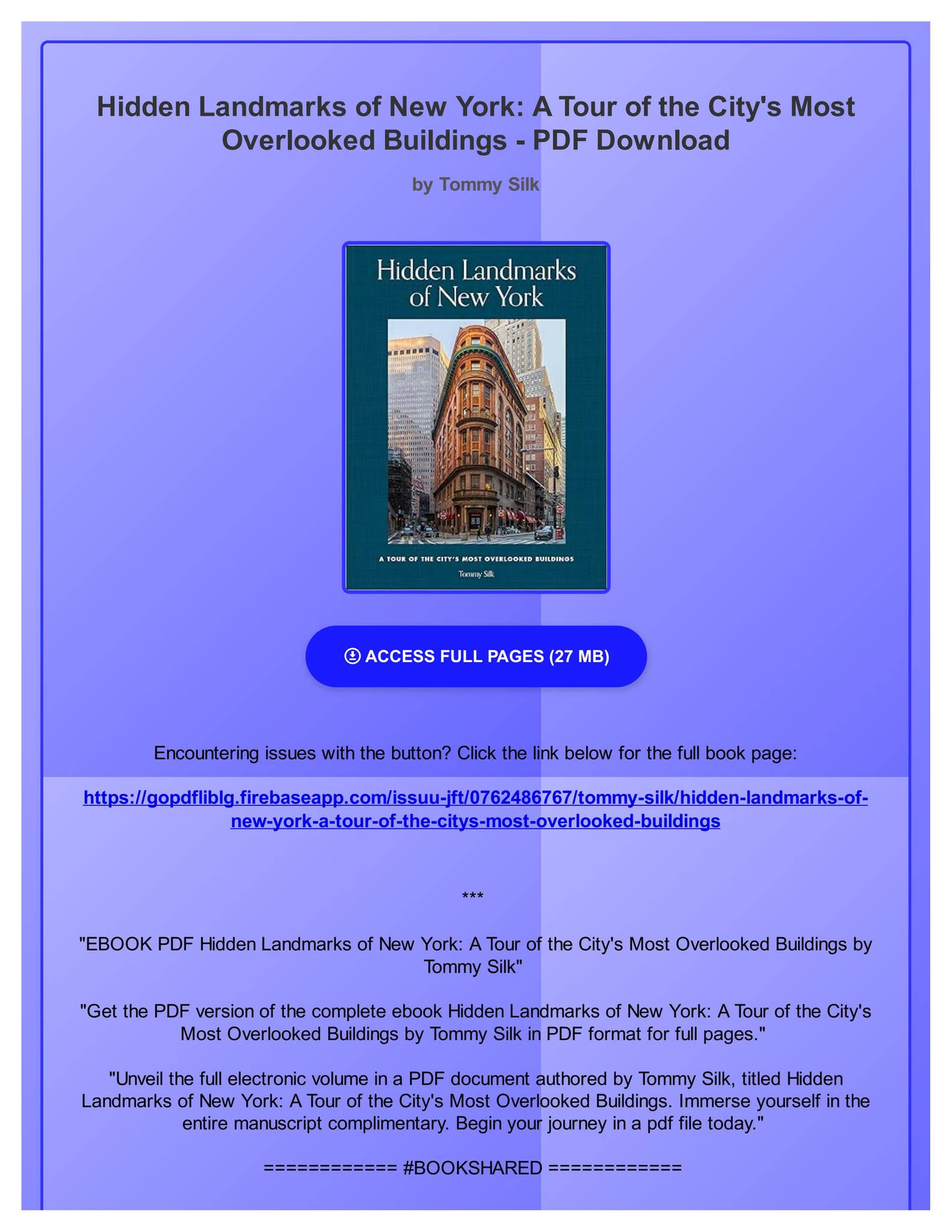 Hidden Landmarks of New York: A Tour of the City's Most Overlooked Buildings - PDF Download

by Tommy Silk

Hidden Landmarks of New York

A TOUR OF THE CITY'S MOST OVERLOOKED BUILDINGS

Tommy Silk

ACCESS FULL PAGES (27 MB)

Encountering issues with the button? Click the link below for the full book page:

https://gopdfliblg.firebaseapp.com/issuu-jft/0762486767/tommy-silk/hidden-landmarks-of-new-york-a-tour-of-the-citys-most-overlooked-buildings

***

"EBOOK PDF Hidden Landmarks of New York: A Tour of the City's Most Overlooked Buildings by Tommy Silk"

"Get the PDF version of the complete ebook Hidden Landmarks of New York: A Tour of the City's Most Overlooked Buildings by Tommy Silk in PDF format for full pages."

"Unveil the full electronic volume in a PDF document authored by Tommy Silk, titled Hidden Landmarks of New York: A Tour of the City's Most Overlooked Buildings. Immerse yourself in the entire manuscript complimentary. Begin your journey in a pdf file today."

============ #BOOKSHARED ============